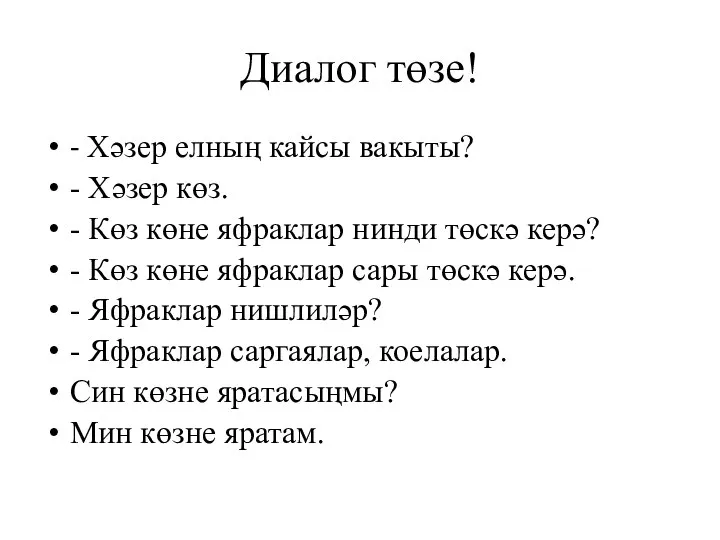 Диалог төзе!

• - Хәзер елның кайсы вакыты?
• - Хәзер көз.
• - Көз көне яфраклар нинди төскә керә?
• - Көз көне яфраклар сары төскә керә.
• - Яфраклар нишлиләр?
• - Яфраклар саргаялар, коелалар.
• Син көзне яратасыңмы?
• Мин көзне яратам.